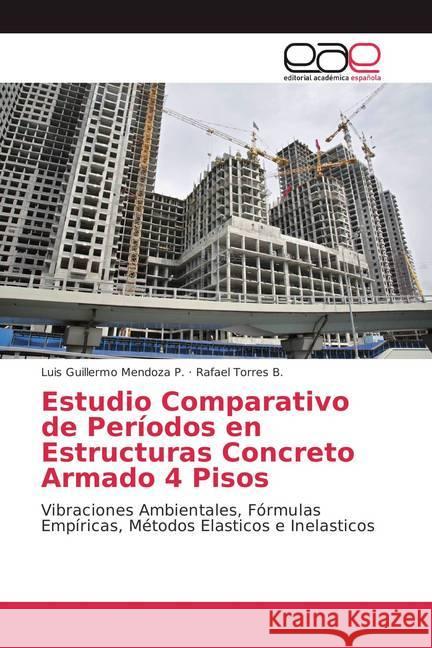 eae
editorial académica española

Luis Guillermo Mendoza P. · Rafael Torres B.

Estudio Comparativo de Períodos en Estructuras Concreto Armado 4 Pisos

Vibraciones Ambientales, Fórmulas Empíricas, Métodos Elasticos e Inelasticos

Kraina Książek